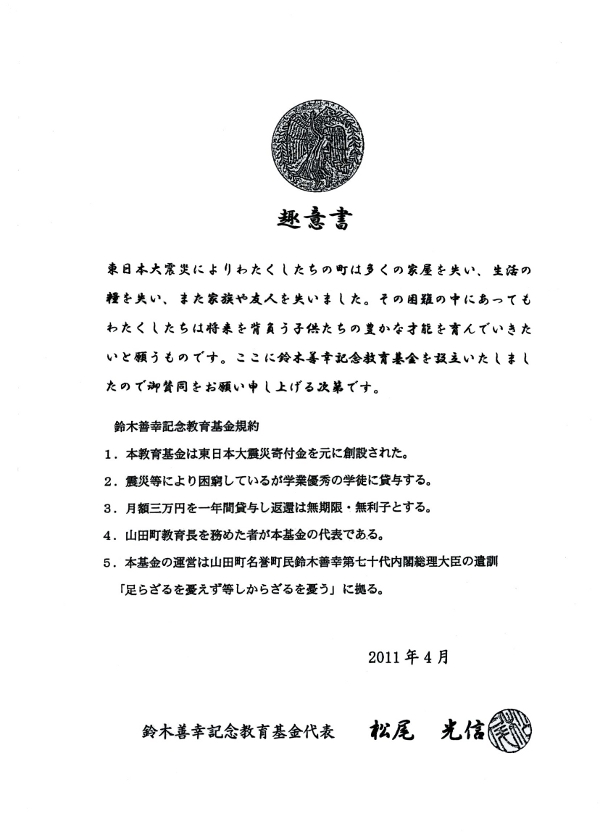 趣意書

東日本大震災によりわたくしたちの町は多くの家屋を失い、生活の糧を失い、また家族や友人を失いました。その困難の中にあってもわたくしたちは将来を背負う子供たちの豊かな才能を育んでいきたいと願うものです。ここに鈴木善幸記念教育基金を設立いたしましたので御賛同をお願い申し上げる次第です。

鈴木善幸記念教育基金規約

1．本教育基金は東日本大震災寄付金を元に創設された。

2．震災等により困窮しているが学業優秀の学徒に貸与する。

3．月額三万円を一年間貸与し返還は無期限・無利子とする。

4．山田町教育長を務めた者が本基金の代表である。

5．本基金の運営は山田町名誉町民鈴木善幸第七十代内閣総理大臣の遺訓「足らざるを憂えず等しからざるを憂う」に拠る。

2011年4月

鈴木善幸記念教育基金代表　松尾　光信